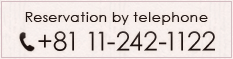 Reservation by telephone

+81 11-242-1122